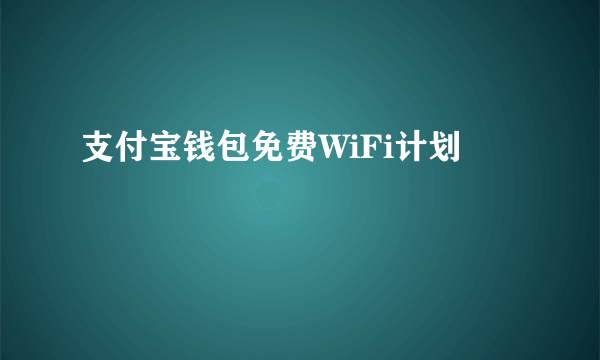 支付宝钱包免费WiFi计划